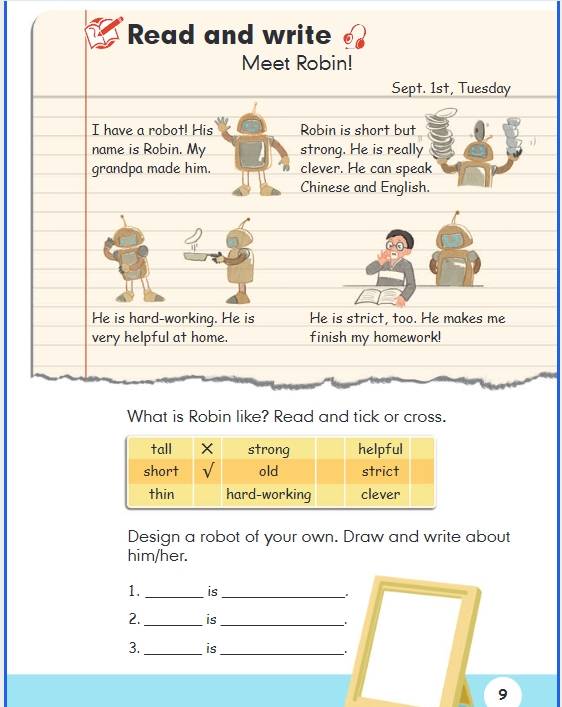 Read and write

Meet Robin!

Sept. 1st, Tuesday

I have a robot! His name is Robin. My grandpa made him.

Robin is short but strong. He is really clever. He can speak Chinese and English.

He is hard-working. He is very helpful at home.

He is strict, too. He makes me finish my homework!

What is Robin like? Read and tick or cross.

| tall | × | strong | | helpful | |
|---|---|---|---|---|---|
| short | √ | old | | strict | |
| thin | | hard-working | | clever | |

Design a robot of your own. Draw and write about him/her.

1. ________ is ________________.

2. ________ is ________________.

3. ________ is ________________.

9